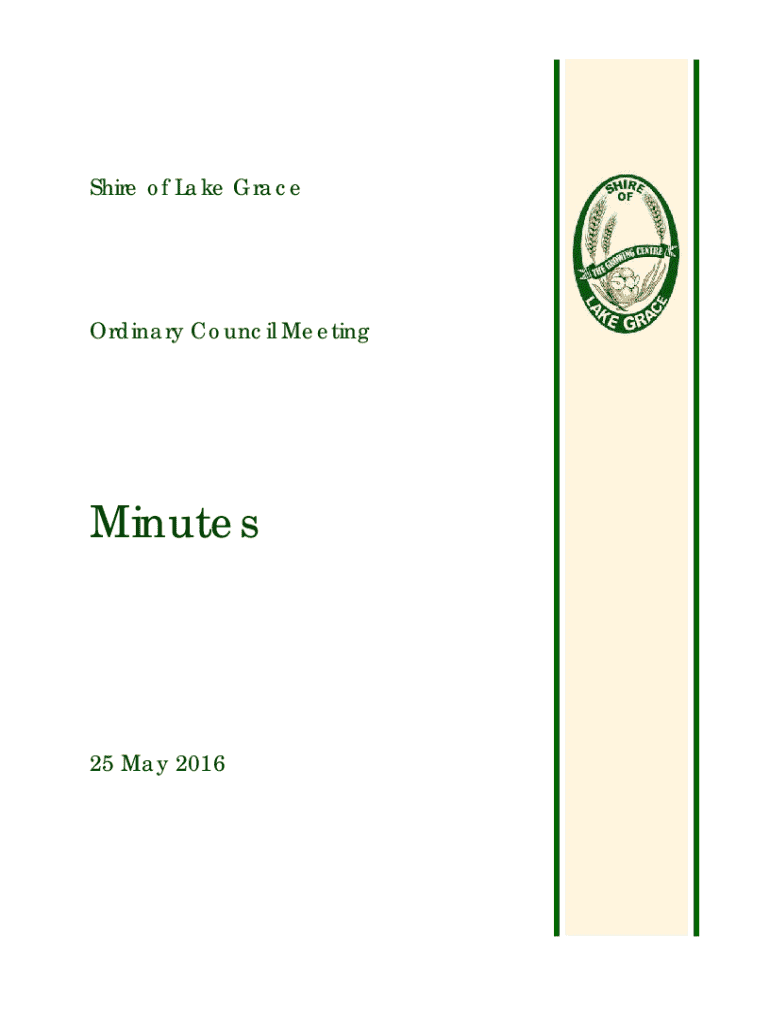 Shire of Lake Grace

Ordinary Council Meeting

Minutes

25 May 2016

SHIRE OF
THE GROWING CENTRE
LAKE GRACE